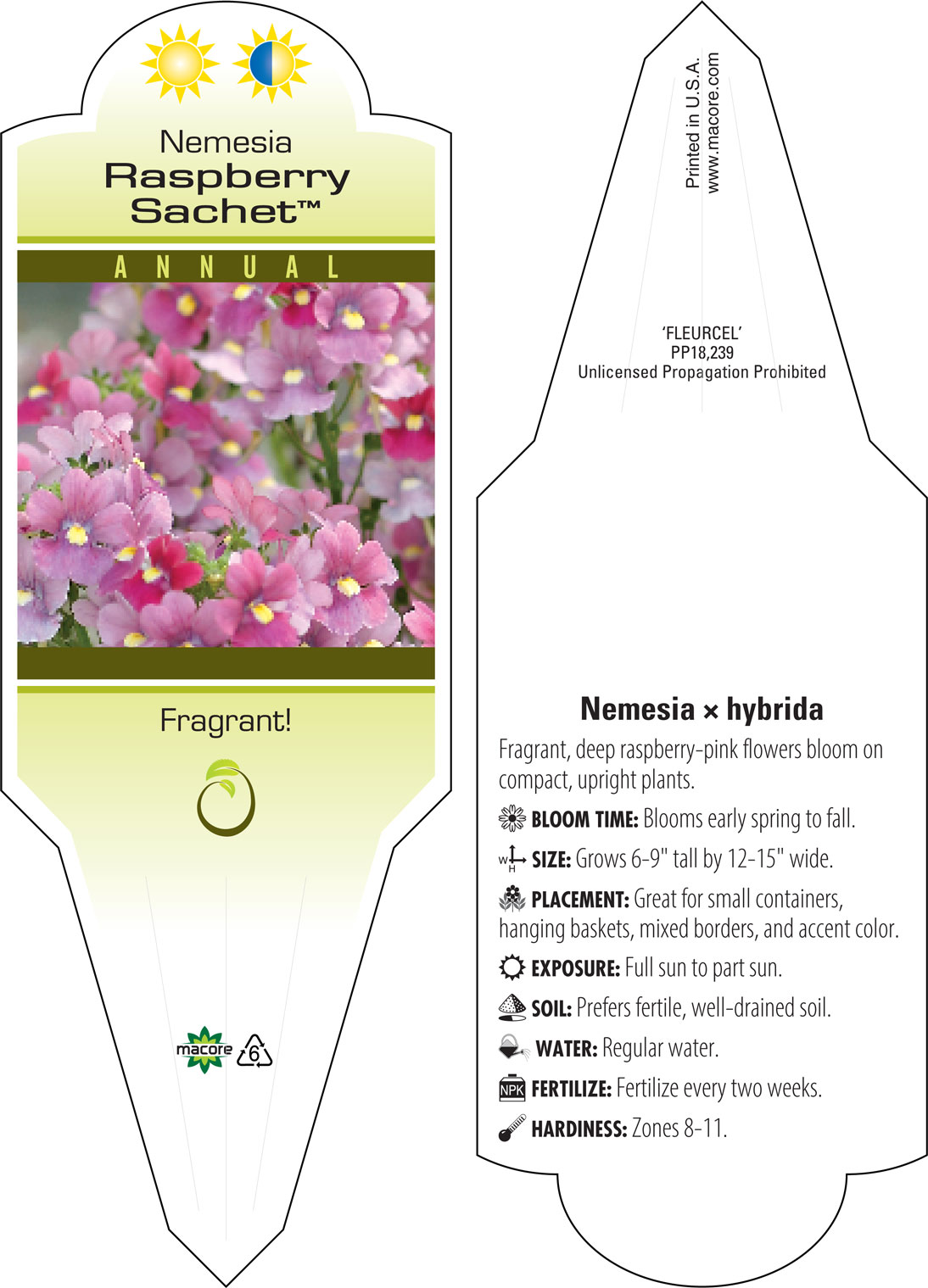 Nemesia
Raspberry
Sachet™

ANNUAL

Fragrant!

macore 6

Printed in U.S.A.
www.macore.com

'FLEURCEL'
PP18,239
Unlicensed Propagation Prohibited

Nemesia × hybrida

Fragrant, deep raspberry-pink flowers bloom on compact, upright plants.

BLOOM TIME: Blooms early spring to fall.

W H SIZE: Grows 6-9" tall by 12-15" wide.

PLACEMENT: Great for small containers, hanging baskets, mixed borders, and accent color.

EXPOSURE: Full sun to part sun.

SOIL: Prefers fertile, well-drained soil.

WATER: Regular water.

NPK FERTILIZE: Fertilize every two weeks.

HARDINESS: Zones 8-11.